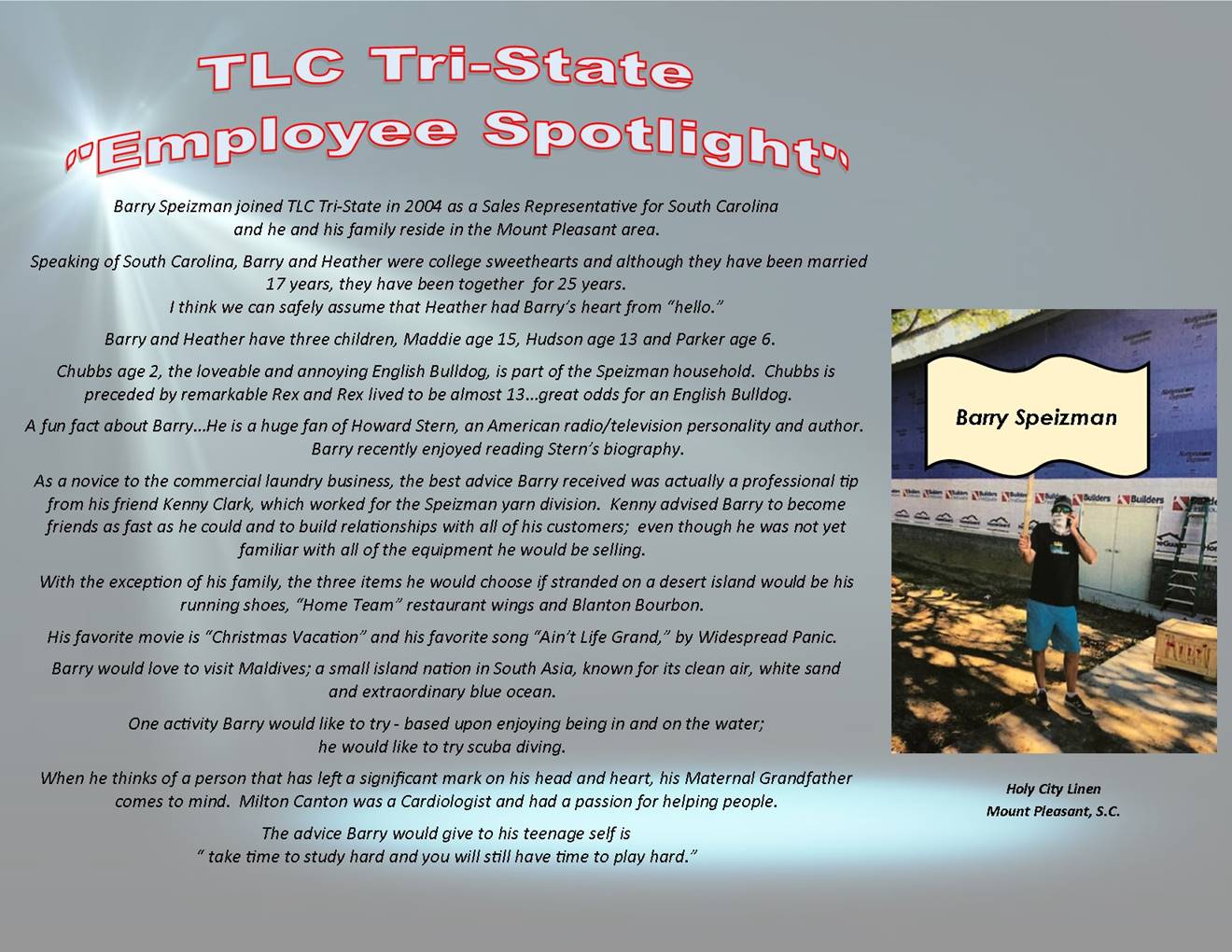 TLC Tri-State
"Employee Spotlight"

Barry Speizman joined TLC Tri-State in 2004 as a Sales Representative for South Carolina and he and his family reside in the Mount Pleasant area.

Speaking of South Carolina, Barry and Heather were college sweethearts and although they have been married 17 years, they have been together for 25 years. I think we can safely assume that Heather had Barry's heart from "hello."

Barry and Heather have three children, Maddie age 15, Hudson age 13 and Parker age 6.

Chubbs age 2, the loveable and annoying English Bulldog, is part of the Speizman household. Chubbs is preceded by remarkable Rex and Rex lived to be almost 13...great odds for an English Bulldog.

A fun fact about Barry...He is a huge fan of Howard Stern, an American radio/television personality and author. Barry recently enjoyed reading Stern's biography.

As a novice to the commercial laundry business, the best advice Barry received was actually a professional tip from his friend Kenny Clark, which worked for the Speizman yarn division. Kenny advised Barry to become friends as fast as he could and to build relationships with all of his customers; even though he was not yet familiar with all of the equipment he would be selling.

With the exception of his family, the three items he would choose if stranded on a desert island would be his running shoes, "Home Team" restaurant wings and Blanton Bourbon.

His favorite movie is "Christmas Vacation" and his favorite song "Ain't Life Grand," by Widespread Panic.

Barry would love to visit Maldives; a small island nation in South Asia, known for its clean air, white sand and extraordinary blue ocean.

One activity Barry would like to try - based upon enjoying being in and on the water; he would like to try scuba diving.

When he thinks of a person that has left a significant mark on his head and heart, his Maternal Grandfather comes to mind. Milton Canton was a Cardiologist and had a passion for helping people.

The advice Barry would give to his teenage self is " take time to study hard and you will still have time to play hard."

Barry Speizman

Holy City Linen
Mount Pleasant, S.C.